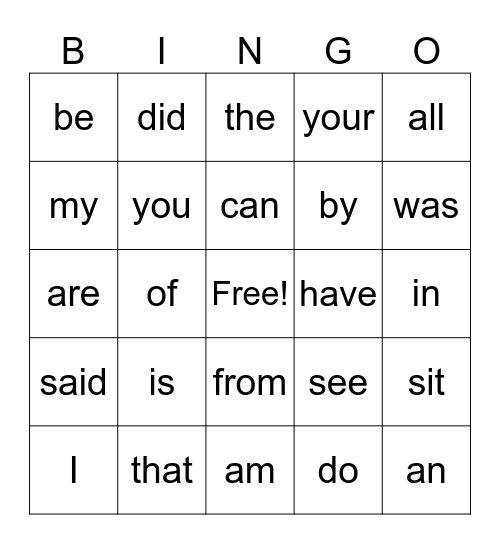 | B | I | N | G | O |
|---|---|---|---|---|
| be | did | the | your | all |
| my | you | can | by | was |
| are | of | Free! | have | in |
| said | is | from | see | sit |
| I | that | am | do | an |